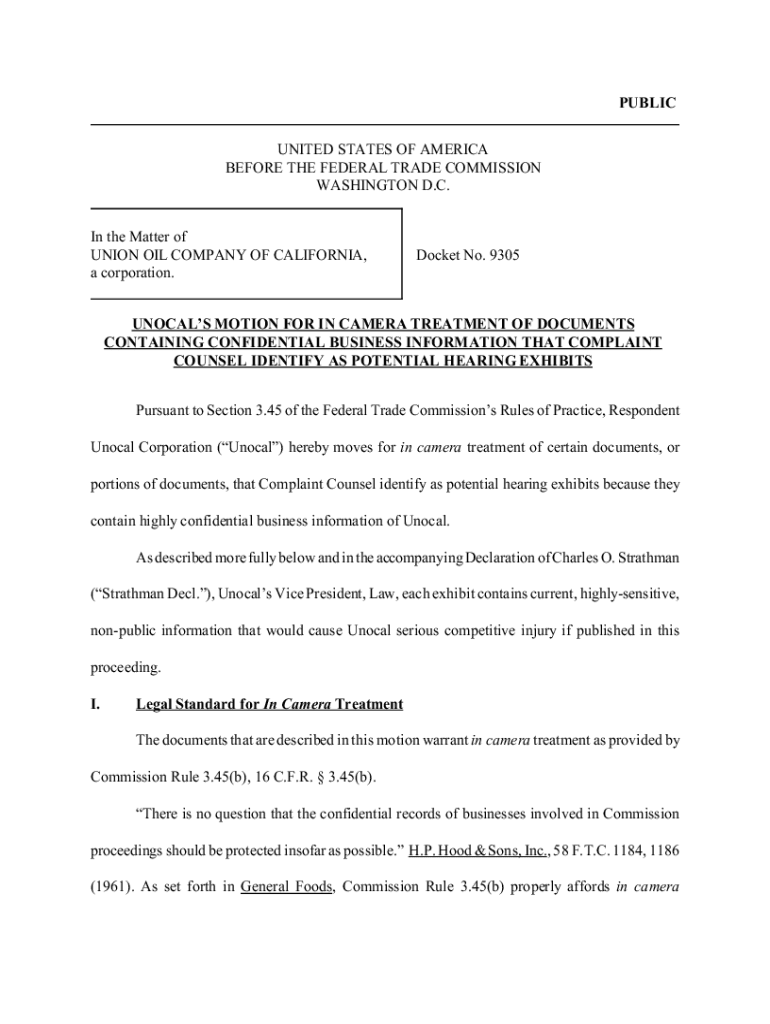 PUBLIC

UNITED STATES OF AMERICA
BEFORE THE FEDERAL TRADE COMMISSION
WASHINGTON D.C.

In the Matter of
UNION OIL COMPANY OF CALIFORNIA,
a corporation.

Docket No. 9305

UNOCAL'S MOTION FOR IN CAMERA TREATMENT OF DOCUMENTS CONTAINING CONFIDENTIAL BUSINESS INFORMATION THAT COMPLAINT COUNSEL IDENTIFY AS POTENTIAL HEARING EXHIBITS

Pursuant to Section 3.45 of the Federal Trade Commission's Rules of Practice, Respondent Unocal Corporation ("Unocal") hereby moves for in camera treatment of certain documents, or portions of documents, that Complaint Counsel identify as potential hearing exhibits because they contain highly confidential business information of Unocal.

As described more fully below and in the accompanying Declaration of Charles O. Strathman ("Strathman Decl."), Unocal's Vice President, Law, each exhibit contains current, highly-sensitive, non-public information that would cause Unocal serious competitive injury if published in this proceeding.

I. Legal Standard for In Camera Treatment

The documents that are described in this motion warrant in camera treatment as provided by Commission Rule 3.45(b), 16 C.F.R. § 3.45(b).

"There is no question that the confidential records of businesses involved in Commission proceedings should be protected insofar as possible." H.P. Hood & Sons, Inc., 58 F.T.C. 1184, 1186 (1961). As set forth in General Foods, Commission Rule 3.45(b) properly affords in camera